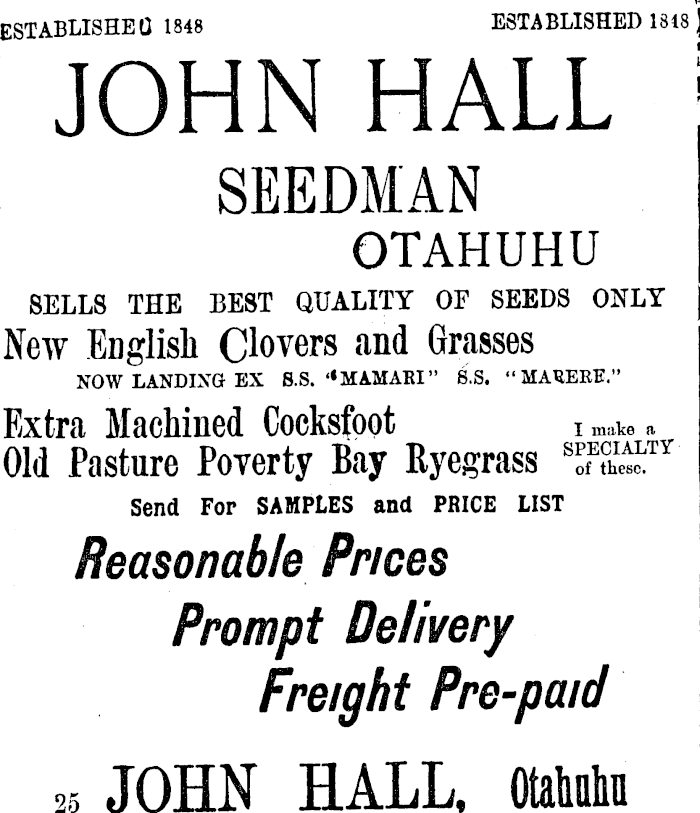 ESTABLISHED 1848 ESTABLISHED 1848

JOHN HALL

SEEDMAN

OTAHUHU

SELLS THE BEST QUALITY OF SEEDS ONLY

New English Clovers and Grasses

NOW LANDING EX S.S. "MAMARI" S.S. "MARERE."

Extra Machined Cocksfoot
Old Pasture Poverty Bay Ryegrass

I make a SPECIALTY of these.

Send For SAMPLES and PRICE LIST

Reasonable Prices

Prompt Delivery

Freight Pre-paid

25 JOHN HALL, Otahuhu